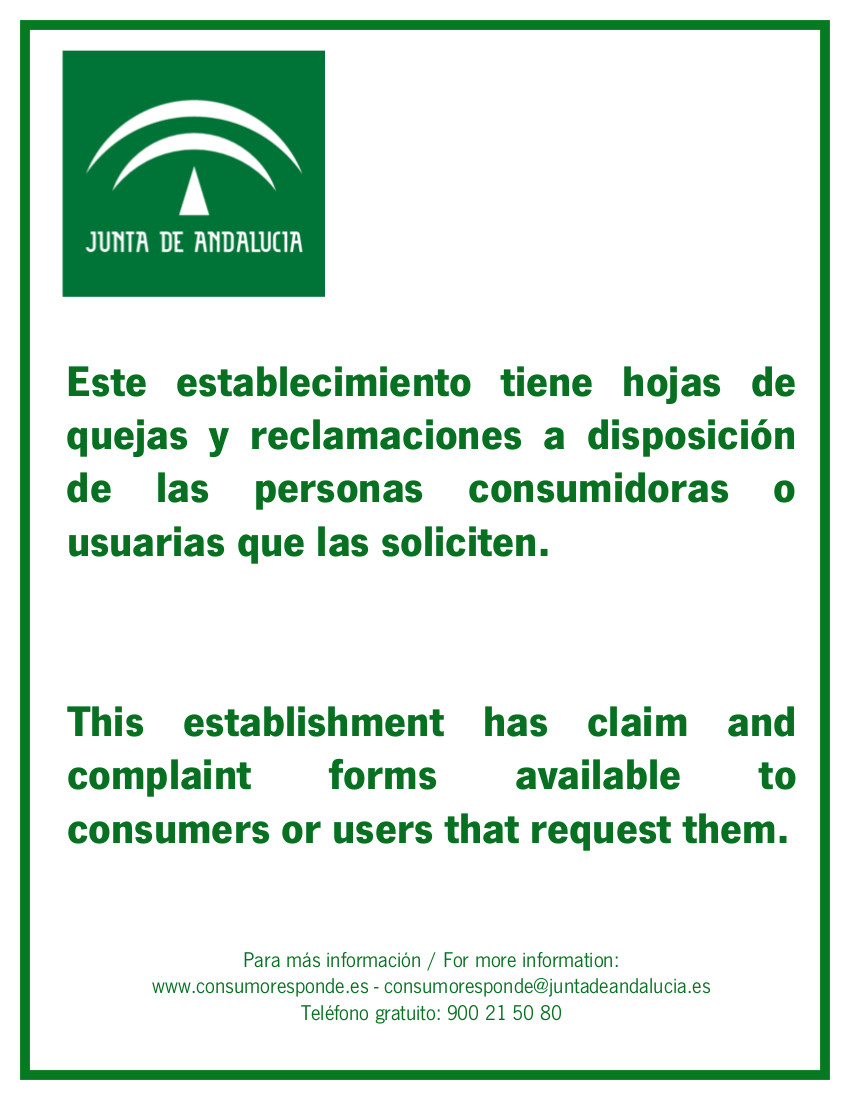 JUNTA DE ANDALUCIA

Este establecimiento tiene hojas de quejas y reclamaciones a disposición de las personas consumidoras o usuarias que las soliciten.

This establishment has claim and complaint forms available to consumers or users that request them.

Para más información / For more information:
www.consumoresponde.es - consumoresponde@juntadeandalucia.es
Teléfono gratuito: 900 21 50 80